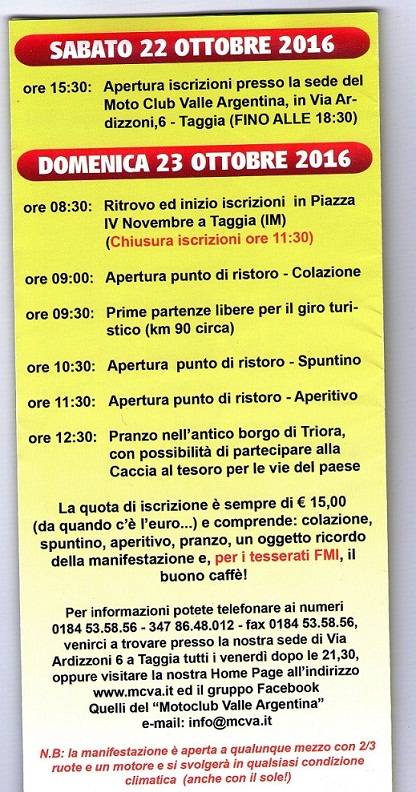 SABATO 22 OTTOBRE 2016

ore 15:30: Apertura iscrizioni presso la sede del Moto Club Valle Argentina, in Via Ardizzoni,6 - Taggia (FINO ALLE 18:30)

DOMENICA 23 OTTOBRE 2016

ore 08:30: Ritrovo ed inizio iscrizioni in Piazza IV Novembre a Taggia (IM) (Chiusura iscrizioni ore 11:30)

ore 09:00: Apertura punto di ristoro - Colazione

ore 09:30: Prime partenze libere per il giro turistico (km 90 circa)

ore 10:30: Apertura punto di ristoro - Spuntino

ore 11:30: Apertura punto di ristoro - Aperitivo

ore 12:30: Pranzo nell'antico borgo di Triora, con possibilità di partecipare alla Caccia al tesoro per le vie del paese

La quota di iscrizione è sempre di € 15,00 (da quando c'è l'euro...) e comprende: colazione, spuntino, aperitivo, pranzo, un oggetto ricordo della manifestazione e, per i tesserati FMI, il buono caffè!

Per informazioni potete telefonare ai numeri 0184 53.58.56 - 347 86.48.012 - fax 0184 53.58.56, venirci a trovare presso la nostra sede di Via Ardizzoni 6 a Taggia tutti i venerdì dopo le 21,30, oppure visitare la nostra Home Page all'indirizzo www.mcva.it ed il gruppo Facebook Quelli del "Motoclub Valle Argentina" e-mail: info@mcva.it

N.B: la manifestazione è aperta a qualunque mezzo con 2/3 ruote e un motore e si svolgerà in qualsiasi condizione climatica (anche con il sole!)